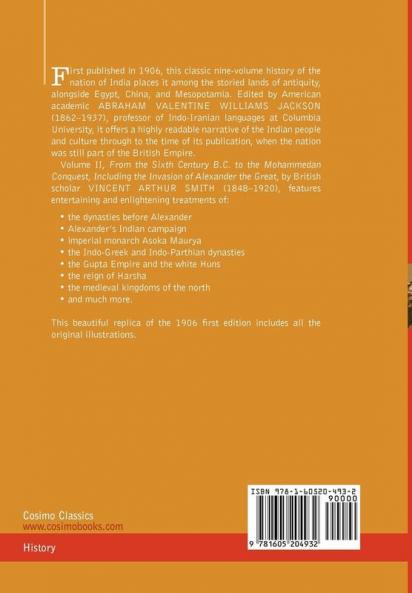 First published in 1906, this classic nine-volume history of the nation of India places it among the storied lands of antiquity, alongside Egypt, China, and Mesopotamia. Edited by American academic ABRAHAM VALENTINE WILLIAMS JACKSON (1862–1937), professor of Indo-Iranian languages at Columbia University, it offers a highly readable narrative of the Indian people and culture through to the time of its publication, when the nation was still part of the British Empire.

Volume II, From the Sixth Century B.C. to the Mohammedan Conquest, Including the Invasion of Alexander the Great, by British scholar VINCENT ARTHUR SMITH (1848–1920), features entertaining and enlightening treatments of:

• the dynasties before Alexander
• Alexander's Indian campaign
• imperial monarch Asoka Maurya
• the Indo-Greek and Indo-Parthian dynasties
• the Gupta Empire and the white Huns
• the reign of Harsha
• the medieval kingdoms of the north
• and much more.

This beautiful replica of the 1906 first edition includes all the original illustrations.

Cosimo Classics
www.cosimobooks.com

History

ISBN 978-1-60520-493-2
90000
9 781605 204932